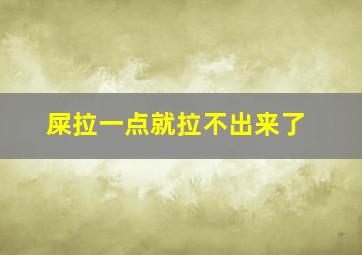 屎拉一点就拉不出来了